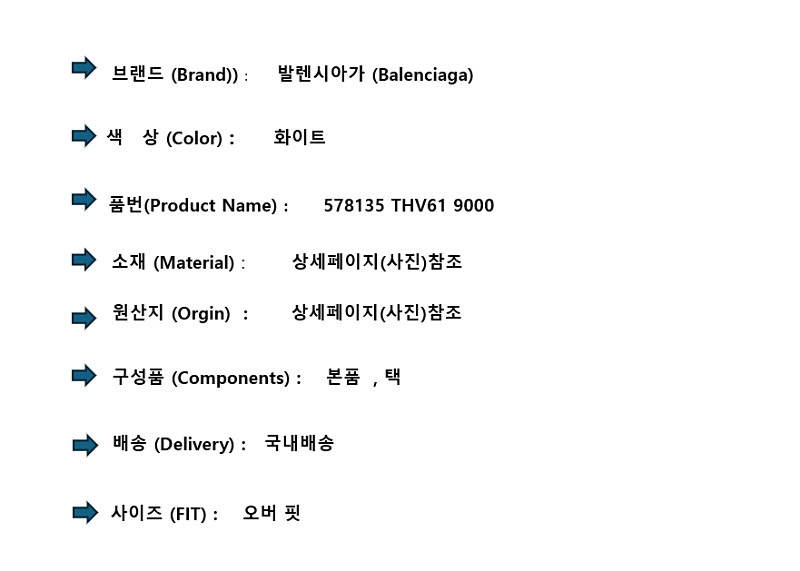 ➡ 브랜드 (Brand)) : 발렌시아가 (Balenciaga)

➡ 색 상 (Color) : 화이트

➡ 품번(Product Name) : 578135 THV61 9000

➡ 소재 (Material) : 상세페이지(사진)참조

➡ 원산지 (Orgin) : 상세페이지(사진)참조

➡ 구성품 (Components) : 본품 , 택

➡ 배송 (Delivery) : 국내배송

➡ 사이즈 (FIT) : 오버 핏